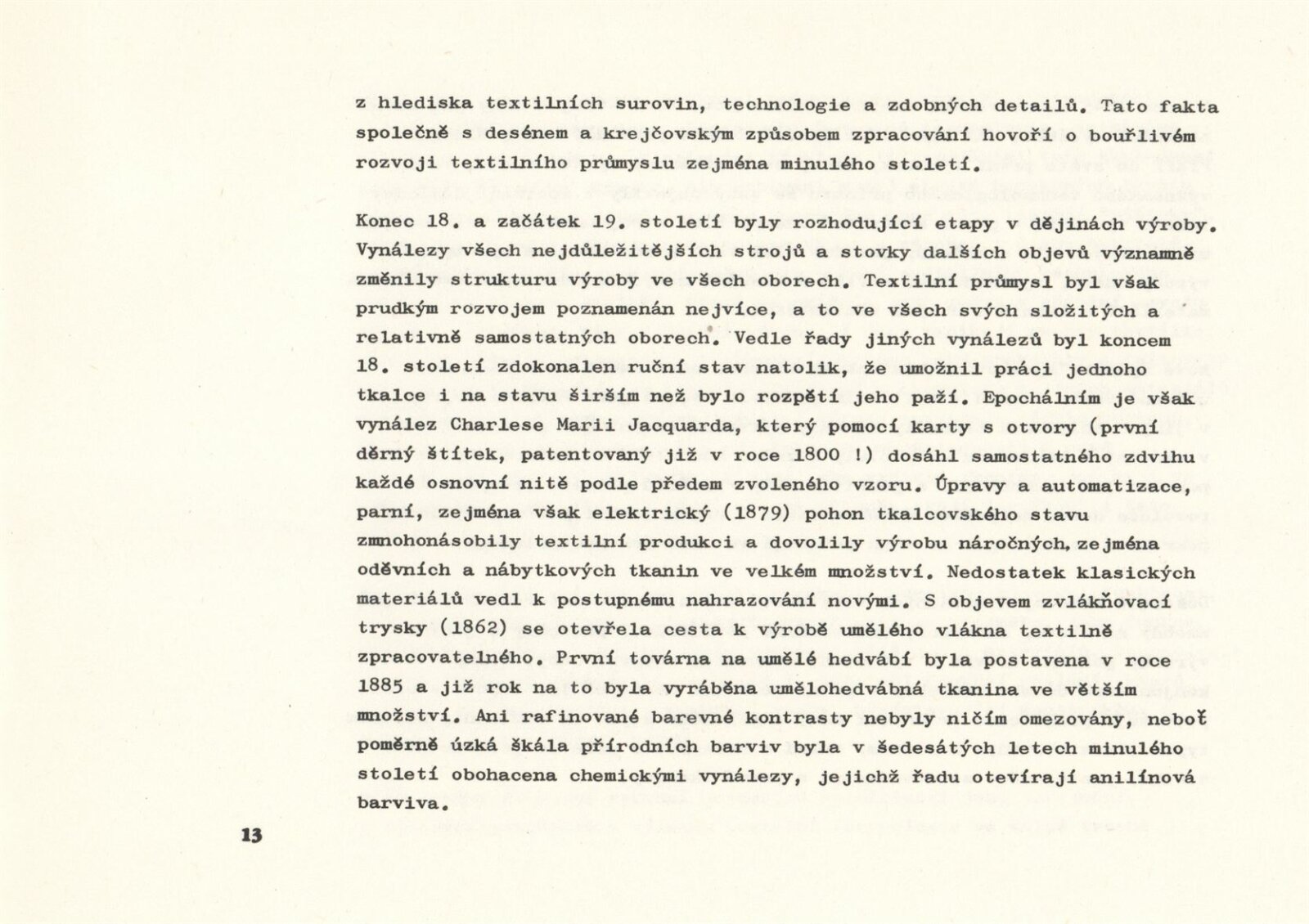 z hlediska textilních surovin, technologie a zdobných detailů. Tato fakta společně s desénem a krejčovským způsobem zpracování hovoří o bouřlivém rozvoji textilního průmyslu zejména minulého století.

Konec 18. a začátek 19. století byly rozhodující etapy v dějinách výroby. Vynálezy všech nejdůležitějších strojů a stovky dalších objevů významně změnily strukturu výroby ve všech oborech. Textilní průmysl byl však prudkým rozvojem poznamenán nejvíce, a to ve všech svých složitých a relativně samostatných oborech. Vedle řady jiných vynálezů byl koncem 18. století zdokonalen ruční stav natolik, že umožnil práci jednoho tkalce i na stavu širším než bylo rozpětí jeho paží. Epochálním je však vynález Charlese Marii Jacquarda, který pomocí karty s otvory (první děrný štítek, patentovaný již v roce 1800 !) dosáhl samostatného zdvihu každé osnovní nitě podle předem zvoleného vzoru. Úpravy a automatizace, parní, zejména však elektrický (1879) pohon tkalcovského stavu zmnohonásobily textilní produkci a dovolily výrobu náročných, zejména oděvních a nábytkových tkanin ve velkém množství. Nedostatek klasických materiálů vedl k postupnému nahrazování novými. S objevem zvlákňovací trysky (1862) se otevřela cesta k výrobě umělého vlákna textilně zpracovatelného. První továrna na umělé hedvábí byla postavena v roce 1885 a již rok na to byla vyráběna umělohedvábná tkanina ve větším množství. Ani rafinované barevné kontrasty nebyly ničím omezovány, neboť poměrně úzká škála přírodních barviv byla v šedesátých letech minulého století obohacena chemickými vynálezy, jejichž řadu otevírají anilínová barviva.

13